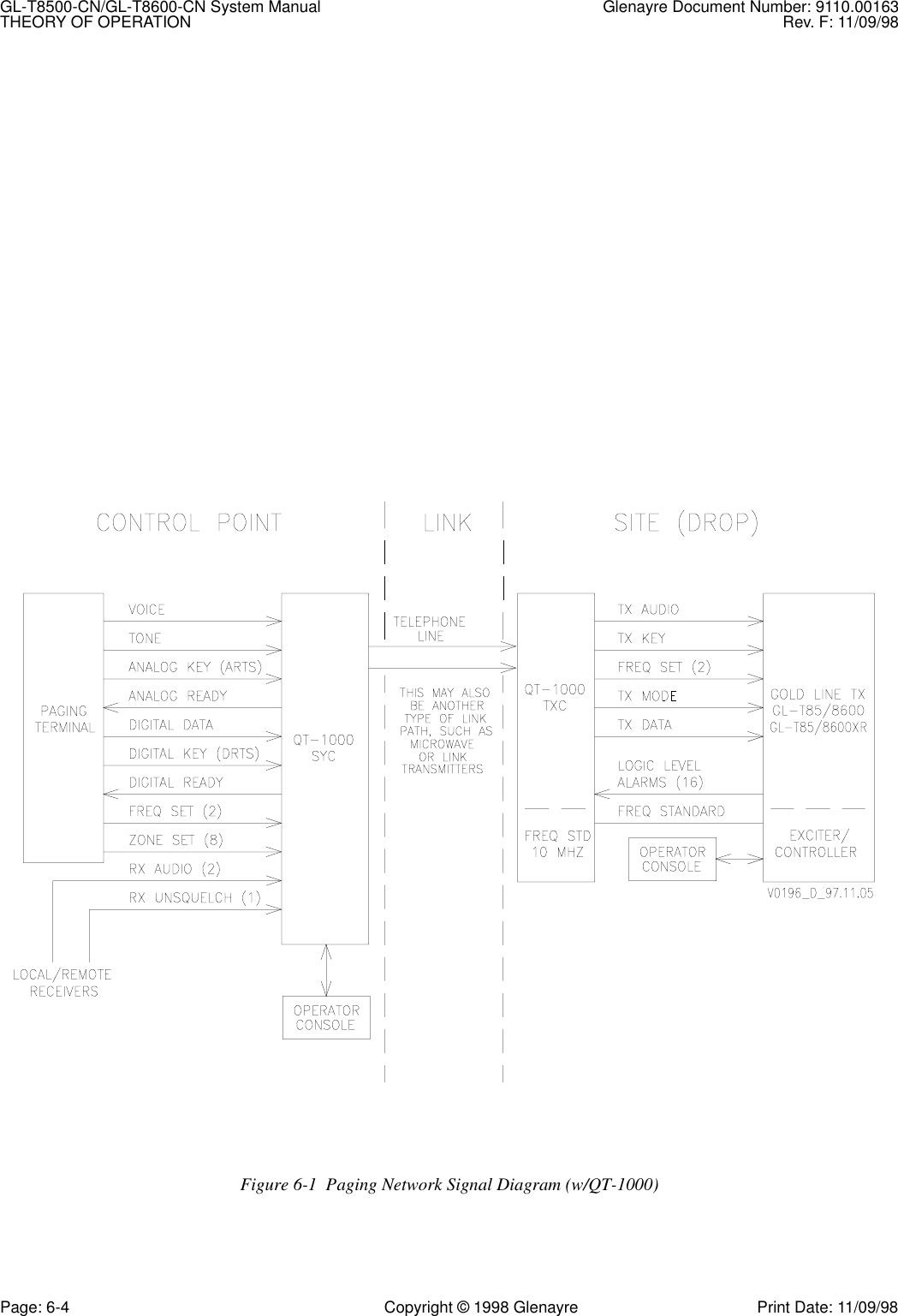 GL-T8500-CN/GL-T8600-CN System Manual
THEORY OF OPERATION

Glenayre Document Number: 9110.00163
Rev. F: 11/09/98

CONTROL POINT

LINK

SITE (DROP)

PAGING TERMINAL

VOICE

TONE

ANALOG KEY (ARTS)

ANALOG READY

DIGITAL DATA

DIGITAL KEY (DRTS)

DIGITAL READY

FREQ SET (2)

ZONE SET (8)

RX AUDIO (2)

RX UNSQUELCH (1)

QT-1000 SYC

LOCAL/REMOTE RECEIVERS

OPERATOR CONSOLE

TELEPHONE LINE

THIS MAY ALSO BE ANOTHER TYPE OF LINK PATH, SUCH AS MICROWAVE OR LINK TRANSMITTERS

QT-1000 TXC

FREQ STD 10 MHZ

TX AUDIO

TX KEY

FREQ SET (2)

TX MODE

TX DATA

LOGIC LEVEL ALARMS (16)

FREQ STANDARD

OPERATOR CONSOLE

GOLD LINE TX
GL-T85/8600
GL-T85/8600XR

EXCITER/ CONTROLLER

V0196_D_97.11.05

Figure 6-1 Paging Network Signal Diagram (w/QT-1000)

Page: 6-4

Copyright © 1998 Glenayre

Print Date: 11/09/98